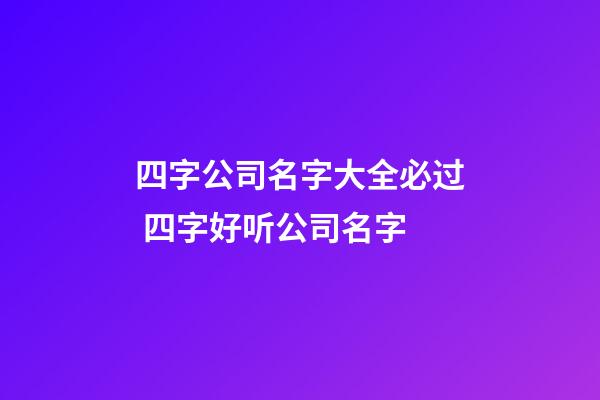 四字公司名字大全必过 四字好听公司名字